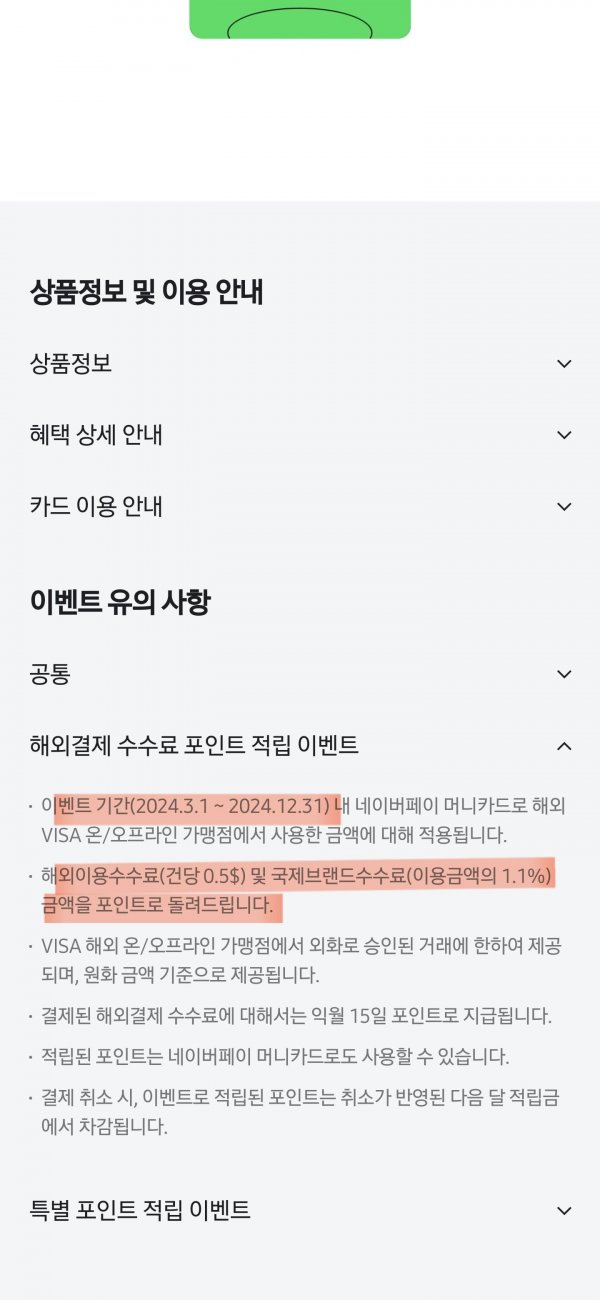 상품정보 및 이용 안내

상품정보

혜택 상세 안내

카드 이용 안내

이벤트 유의 사항

공통

해외결제 수수료 포인트 적립 이벤트

· 이벤트 기간(2024.3.1 ~ 2024.12.31) 내 네이버페이 머니카드로 해외 VISA 온/오프라인 가맹점에서 사용한 금액에 대해 적용됩니다.

· 해외이용수수료(건당 0.5$) 및 국제브랜드수수료(이용금액의 1.1%) 금액을 포인트로 돌려드립니다.

· VISA 해외 온/오프라인 가맹점에서 외화로 승인된 거래에 한하여 제공되며, 원화 금액 기준으로 제공됩니다.

· 결제된 해외결제 수수료에 대해서는 익월 15일 포인트로 지급됩니다.

· 적립된 포인트는 네이버페이 머니카드로도 사용할 수 있습니다.

· 결제 취소 시, 이벤트로 적립된 포인트는 취소가 반영된 다음 달 적립금에서 차감됩니다.

특별 포인트 적립 이벤트